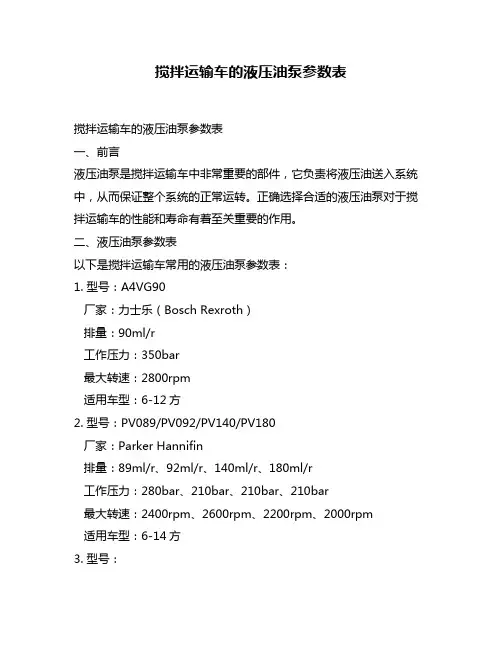 搅拌运输车的液压油泵参数表

搅拌运输车的液压油泵参数表

一、前言

液压油泵是搅拌运输车中非常重要的部件，它负责将液压油送入系统中，从而保证整个系统的正常运转。正确选择合适的液压油泵对于搅拌运输车的性能和寿命有着至关重要的作用。

二、液压油泵参数表

以下是搅拌运输车常用的液压油泵参数表：

1. 型号：A4VG90

厂家：力士乐（Bosch Rexroth）

排量：90ml/r

工作压力：350bar

最大转速：2800rpm

适用车型：6-12 方

2. 型号：PV089/PV092/PV140/PV180

厂家：Parker Hannifin

排量：89ml/r、92ml/r、140ml/r、180ml/r

工作压力：280bar、210bar、210bar、210bar

最大转速：2400rpm、2600rpm、2200rpm、2000rpm

适用车型：6-14 方

3. 型号：